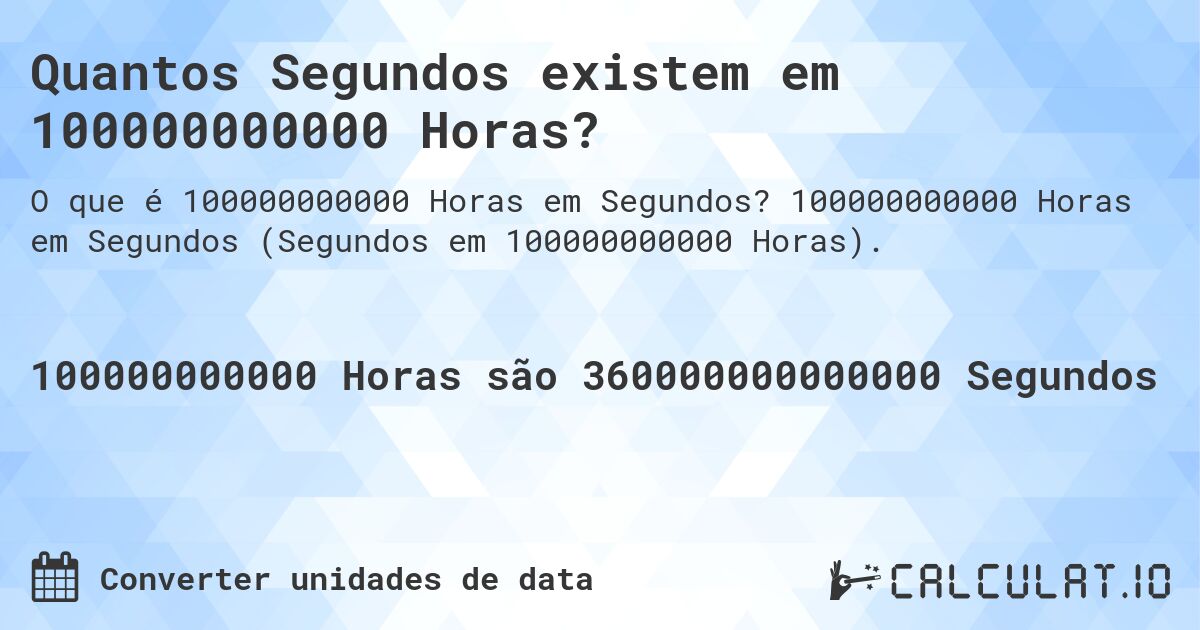 Quantos Segundos existem em 100000000000 Horas?

O que é 100000000000 Horas em Segundos? 100000000000 Horas em Segundos (Segundos em 100000000000 Horas).

100000000000 Horas são 360000000000000 Segundos

Converter unidades de data

CALCULAT.IO